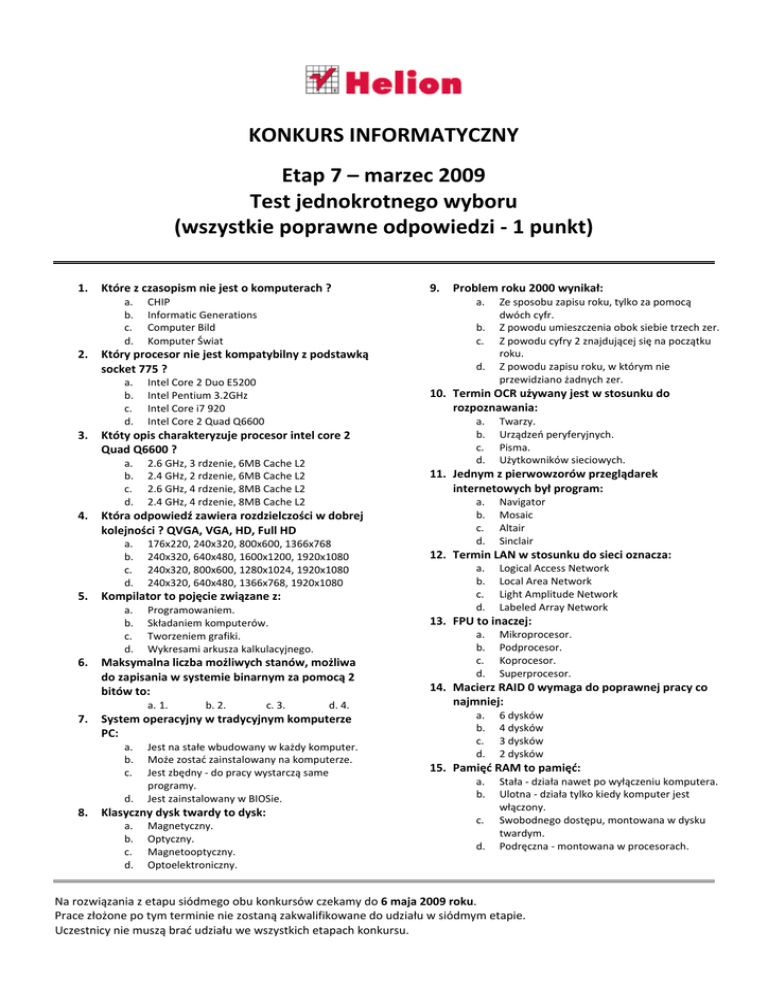 Helion

KONKURS INFORMATYCZNY

Etap 7 – marzec 2009
Test jednokrotnego wyboru
(wszystkie poprawne odpowiedzi - 1 punkt)

1. Które z czasopism nie jest o komputerach ?
a. CHIP
b. Informatic Generations
c. Computer Bild
d. Komputer Świat

2. Który procesor nie jest kompatybilny z podstawką socket 775 ?
a. Intel Core 2 Duo E5200
b. Intel Pentium 3.2GHz
c. Intel Core i7 920
d. Intel Core 2 Quad Q6600

3. Któty opis charakteryzuje procesor intel core 2 Quad Q6600 ?
a. 2.6 GHz, 3 rdzenie, 6MB Cache L2
b. 2.4 GHz, 2 rdzenie, 6MB Cache L2
c. 2.6 GHz, 4 rdzenie, 8MB Cache L2
d. 2.4 GHz, 4 rdzenie, 8MB Cache L2

4. Która odpowiedź zawiera rozdzielczości w dobrej kolejności ? QVGA, VGA, HD, Full HD
a. 176x220, 240x320, 800x600, 1366x768
b. 240x320, 640x480, 1600x1200, 1920x1080
c. 240x320, 800x600, 1280x1024, 1920x1080
d. 240x320, 640x480, 1366x768, 1920x1080

5. Kompilator to pojęcie związane z:
a. Programowaniem.
b. Składaniem komputerów.
c. Tworzeniem grafiki.
d. Wykresami arkusza kalkulacyjnego.

6. Maksymalna liczba możliwych stanów, możliwa do zapisania w systemie binarnym za pomocą 2 bitów to:
a. 1. b. 2. c. 3. d. 4.

7. System operacyjny w tradycyjnym komputerze PC:
a. Jest na stałe wbudowany w każdy komputer.
b. Może zostać zainstalowany na komputerze.
c. Jest zbędny - do pracy wystarczą same programy.
d. Jest zainstalowany w BIOSie.

8. Klasyczny dysk twardy to dysk:
a. Magnetyczny.
b. Optyczny.
c. Magnetooptyczny.
d. Optoelektroniczny.

9. Problem roku 2000 wynikał:
a. Ze sposobu zapisu roku, tylko za pomocą dwóch cyfr.
b. Z powodu umieszczenia obok siebie trzech zer.
c. Z powodu cyfry 2 znajdującej się na początku roku.
d. Z powodu zapisu roku, w którym nie przewidziano żadnych zer.

10. Termin OCR używany jest w stosunku do rozpoznawania:
a. Twarzy.
b. Urządzeń peryferyjnych.
c. Pisma.
d. Użytkowników sieciowych.

11. Jednym z pierwowzorów przeglądarek internetowych był program:
a. Navigator
b. Mosaic
c. Altair
d. Sinclair

12. Termin LAN w stosunku do sieci oznacza:
a. Logical Access Network
b. Local Area Network
c. Light Amplitude Network
d. Labeled Array Network

13. FPU to inaczej:
a. Mikroprocesor.
b. Podprocesor.
c. Koprocesor.
d. Superprocesor.

14. Macierz RAID 0 wymaga do poprawnej pracy co najmniej:
a. 6 dysków
b. 4 dysków
c. 3 dysków
d. 2 dysków

15. Pamięć RAM to pamięć:
a. Stała - działa nawet po wyłączeniu komputera.
b. Ulotna - działa tylko kiedy komputer jest włączony.
c. Swobodnego dostępu, montowana w dysku twardym.
d. Podręczna - montowana w procesorach.

Na rozwiązania z etapu siódmego obu konkursów czekamy do 6 maja 2009 roku.
Prace złożone po tym terminie nie zostaną zakwalifikowane do udziału w siódmym etapie.
Uczestnicy nie muszą brać udziału we wszystkich etapach konkursu.